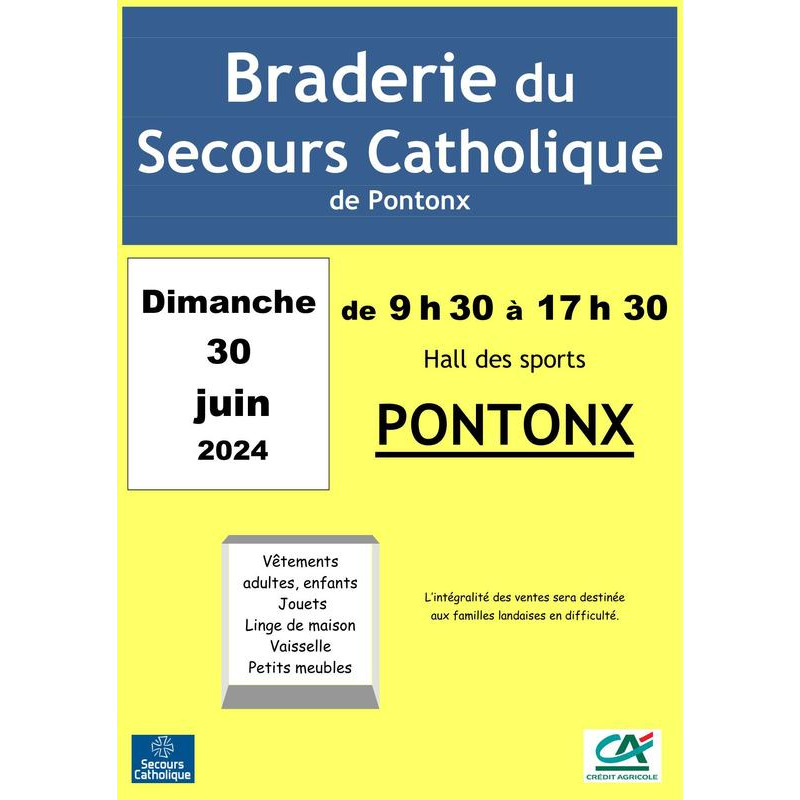 Braderie du
Secours Catholique
de Pontonx

Dimanche
30
juin
2024

de 9 h 30 à 17 h 30
Hall des sports
PONTONX

Vêtements
adultes, enfants
Jouets
Linge de maison
Vaisselle
Petits meubles

L'intégralité des ventes sera destinée aux familles landaises en difficulté.

Secours Catholique

CA
CRÉDIT AGRICOLE